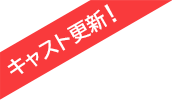 キャスト更新！